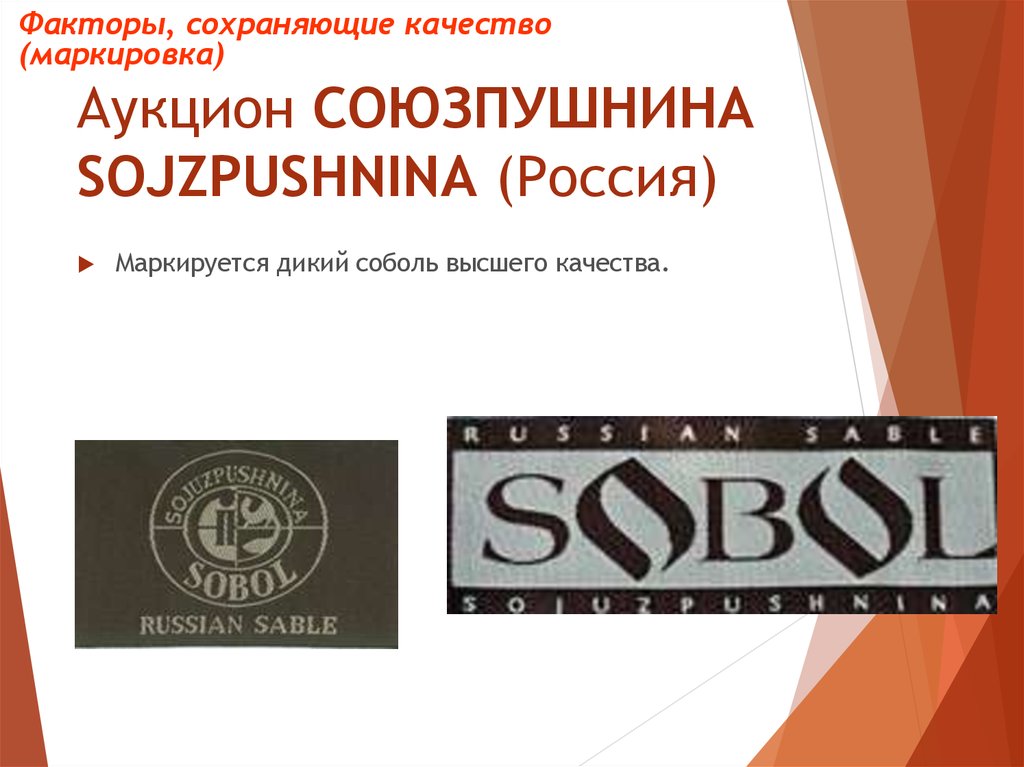 Факторы, сохраняющие качество (маркировка)

Аукцион СОЮЗПУШНИНА SOJZPUSHNINA (Россия)

Маркируется дикий соболь высшего качества.

SOJUZPUSHNINA
SOBOL
RUSSIAN SABLE

RUSSIAN SABLE
SOBOL
SOJUZPUSHNINA